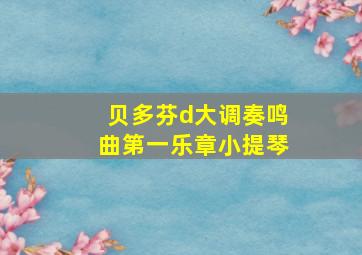 贝多芬d大调奏鸣曲第一乐章小提琴